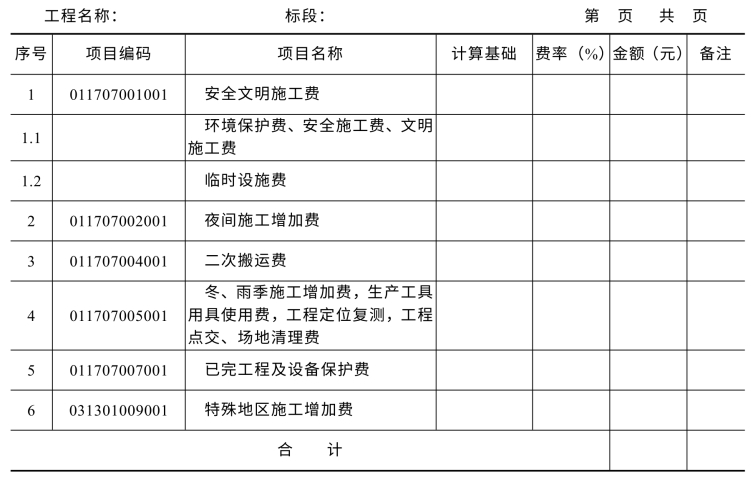 工程名称：　　　　　　　标段：　　　　　　　第　页　共　页

| 序号 | 项目编码 | 项目名称 | 计算基础 | 费率（%） | 金额（元） | 备注 |
|---|---|---|---|---|---|---|
| 1 | 011707001001 | 安全文明施工费 | | | | |
| 1.1 | | 环境保护费、安全施工费、文明施工费 | | | | |
| 1.2 | | 临时设施费 | | | | |
| 2 | 011707002001 | 夜间施工增加费 | | | | |
| 3 | 011707004001 | 二次搬运费 | | | | |
| 4 | 011707005001 | 冬、雨季施工增加费，生产工具用具使用费，工程定位复测，工程点交、场地清理费 | | | | |
| 5 | 011707007001 | 已完工程及设备保护费 | | | | |
| 6 | 031301009001 | 特殊地区施工增加费 | | | | |
| 合　计 | | | | | | |